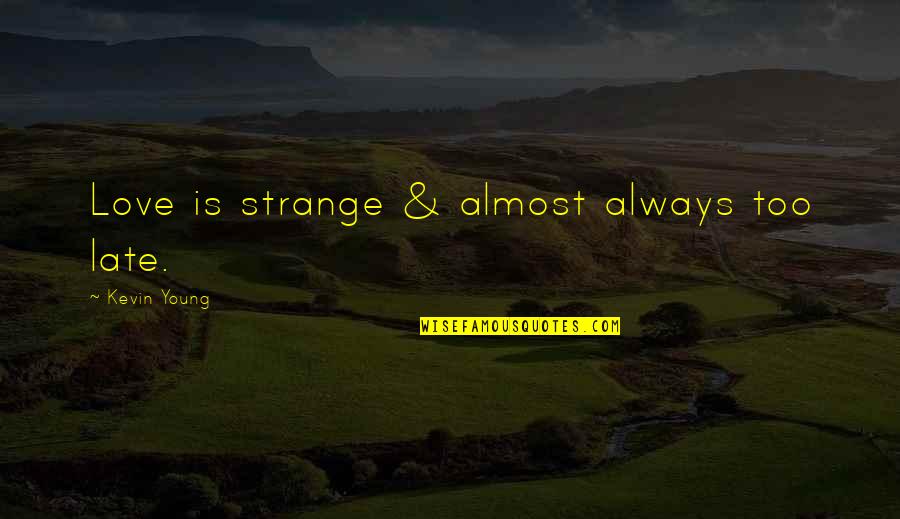 Love is strange & almost always too late.

~ Kevin Young

WISEFAMOUSQUOTES.COM